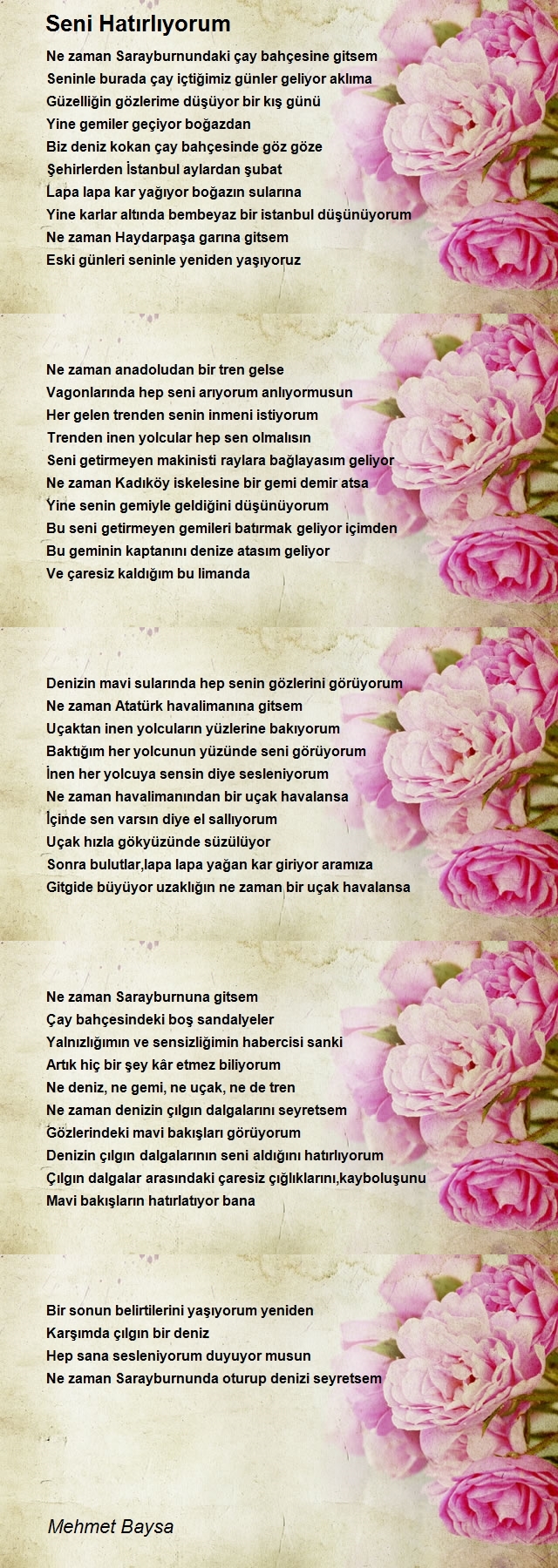 Seni Hatırlıyorum

Ne zaman Sarayburnundaki çay bahçesine gitsem
Seninle burada çay içtiğimiz günler geliyor aklıma
Güzelliğin gözlerime düşüyor bir kış günü
Yine gemiler geçiyor boğazdan
Biz deniz kokan çay bahçesinde göz göze
Şehirlerden İstanbul aylardan şubat
Lapa lapa kar yağıyor boğazın sularına
Yine karlar altında bembeyaz bir istanbul düşünüyorum
Ne zaman Haydarpaşa garına gitsem
Eski günleri seninle yeniden yaşıyoruz

Ne zaman anadoludan bir tren gelse
Vagonlarında hep seni arıyorum anlıyormusun
Her gelen trenden senin inmeni istiyorum
Trenden inen yolcular hep sen olmalısın
Seni getirmeyen makinisti raylara bağlayasım geliyor
Ne zaman Kadıköy iskelesine bir gemi demir atsa
Yine senin gemiyle geldiğini düşünüyorum
Bu seni getirmeyen gemileri batırmak geliyor içimden
Bu geminin kaptanını denize atasım geliyor
Ve çaresiz kaldığım bu limanda

Denizin mavi sularında hep senin gözlerini görüyorum
Ne zaman Atatürk havalimanına gitsem
Uçaktan inen yolcuların yüzlerine bakıyorum
Baktığım her yolcunun yüzünde seni görüyorum
İnen her yolcuya sensin diye sesleniyorum
Ne zaman havalimanından bir uçak havalansa
İçinde sen varsın diye el sallıyorum
Uçak hızla gökyüzünde süzülüyor
Sonra bulutlar,lapa lapa yağan kar giriyor aramıza
Gitgide büyüyor uzaklığın ne zaman bir uçak havalansa

Ne zaman Sarayburnuna gitsem
Çay bahçesindeki boş sandalyeler
Yalnızlığımın ve sensizliğimin habercisi sanki
Artık hiç bir şey kâr etmez biliyorum
Ne deniz, ne gemi, ne uçak, ne de tren
Ne zaman denizin çılgın dalgalarını seyretsem
Gözlerindeki mavi bakışları görüyorum
Denizin çılgın dalgalarının seni aldığını hatırlıyorum
Çılgın dalgalar arasındaki çaresiz çığlıklarını,kayboluşunu
Mavi bakışların hatırlatıyor bana

Bir sonun belirtilerini yaşıyorum yeniden
Karşımda çılgın bir deniz
Hep sana sesleniyorum duyuyor musun
Ne zaman Sarayburnunda oturup denizi seyretsem

Mehmet Baysa